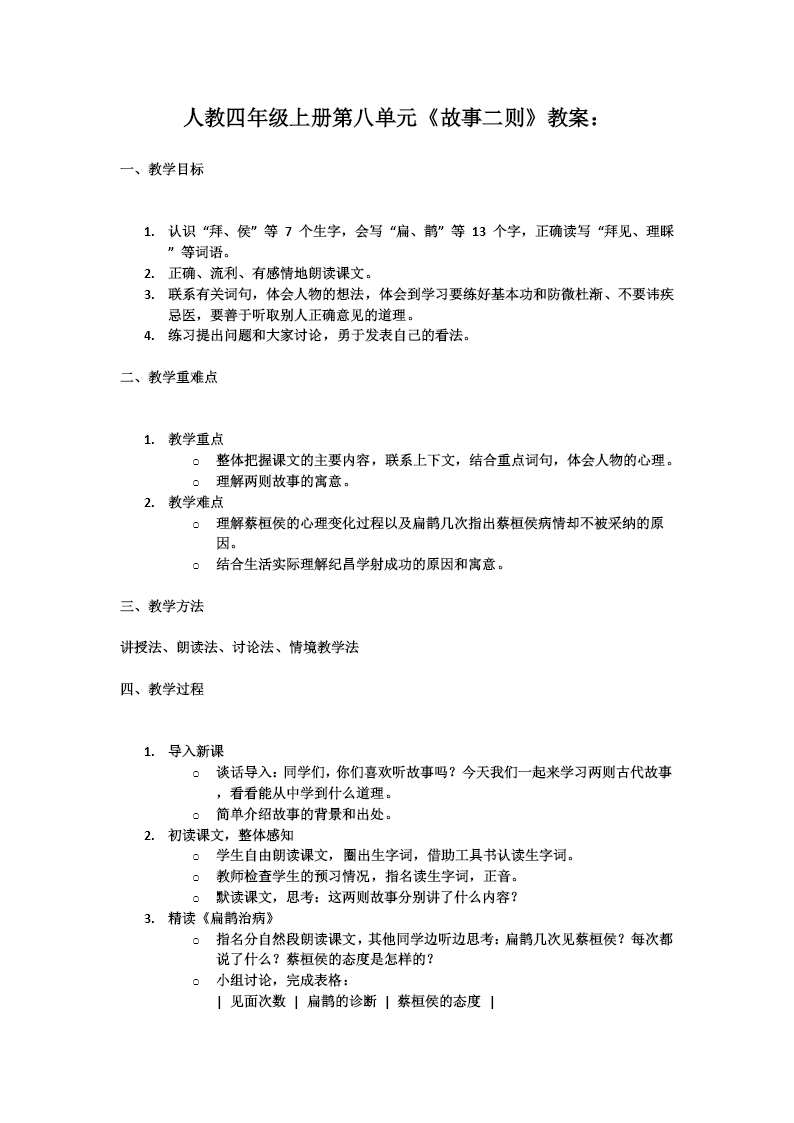 人教四年级上册第八单元《故事二则》教案：

一、教学目标

1. 认识“拜、侯”等 7 个生字，会写“扁、鹊”等 13 个字，正确读写“拜见、理睬”等词语。
2. 正确、流利、有感情地朗读课文。
3. 联系有关词句，体会人物的想法，体会到学习要练好基本功和防微杜渐、不要讳疾忌医，要善于听取别人正确意见的道理。
4. 练习提出问题和大家讨论，勇于发表自己的看法。

二、教学重难点

1. 教学重点
   ○ 整体把握课文的主要内容，联系上下文，结合重点词句，体会人物的心理。
   ○ 理解两则故事的寓意。
2. 教学难点
   ○ 理解蔡桓侯的心理变化过程以及扁鹊几次指出蔡桓侯病情却不被采纳的原因。
   ○ 结合生活实际理解纪昌学射成功的原因和寓意。

三、教学方法

讲授法、朗读法、讨论法、情境教学法

四、教学过程

1. 导入新课
   ○ 谈话导入：同学们，你们喜欢听故事吗？今天我们一起来学习两则古代故事，看看能从中学到什么道理。
   ○ 简单介绍故事的背景和出处。
2. 初读课文，整体感知
   ○ 学生自由朗读课文，圈出生字词，借助工具书认读生字词。
   ○ 教师检查学生的预习情况，指名读生字词，正音。
   ○ 默读课文，思考：这两则故事分别讲了什么内容？
3. 精读《扁鹊治病》
   ○ 指名分自然段朗读课文，其他同学边听边思考：扁鹊几次见蔡桓侯？每次都说了什么？蔡桓侯的态度是怎样的？
   ○ 小组讨论，完成表格：
   | 见面次数 | 扁鹊的诊断 | 蔡桓侯的态度 |